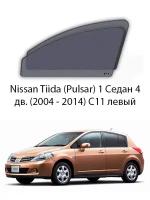 Nissan Tiida (Pulsar) 1 Седан 4 дв. (2004 - 2014) C11 левый